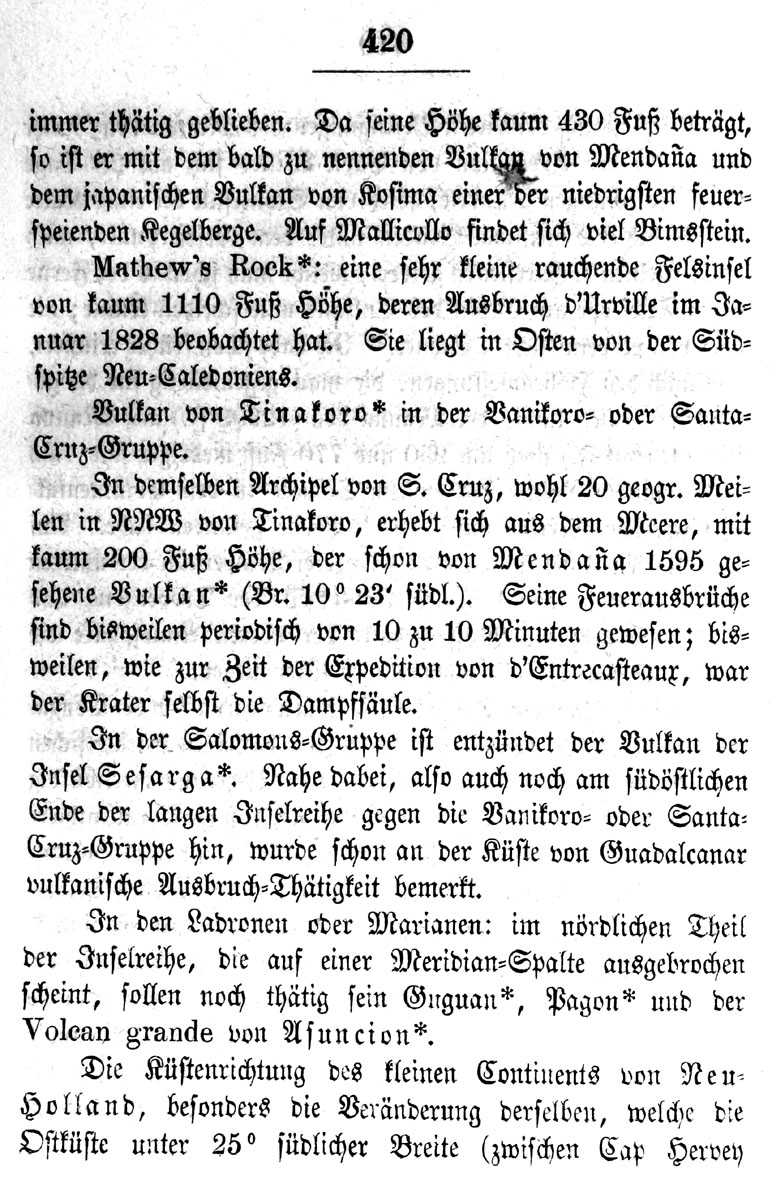 420

immer thätig geblieben. Da seine Höhe kaum 430 Fuß beträgt, so ist er mit dem bald zu nennenden Vulkan von Mendaña und dem japanischen Vulkan von Kosima einer der niedrigsten feuerspeienden Kegelberge. Auf Mallicollo findet sich viel Bimsstein.

Mathew's Rock*: eine sehr kleine rauchende Felsinsel von kaum 1110 Fuß Höhe, deren Ausbruch d'Urville im Januar 1828 beobachtet hat. Sie liegt in Osten von der Südspitze Neu-Caledoniens.

Vulkan von Tinakoro* in der Vanikoro- oder Santa-Cruz-Gruppe.

In demselben Archipel von S. Cruz, wohl 20 geogr. Meilen in NNW von Tinakoro, erhebt sich aus dem Meere, mit kaum 200 Fuß Höhe, der schon von Mendaña 1595 gesehene Vulkan* (Br. 10° 23' südl.). Seine Feuerausbrüche sind bisweilen periodisch von 10 zu 10 Minuten gewesen; bisweilen, wie zur Zeit der Expedition von d'Entrecasteaux, war der Krater selbst die Dampfsäule.

In der Salomons-Gruppe ist entzündet der Vulkan der Insel Sesarga*. Nahe dabei, also auch noch am südöstlichen Ende der langen Inselreihe gegen die Vanikoro- oder Santa-Cruz-Gruppe hin, wurde schon an der Küste von Guadalcanar vulkanische Ausbruch-Thätigkeit bemerkt.

In den Ladronen oder Marianen: im nördlichen Theil der Inselreihe, die auf einer Meridian-Spalte ausgebrochen scheint, sollen noch thätig sein Guguan*, Pagon* und der Volcan grande von Asuncion*.

Die Küstenrichtung des kleinen Continents von Neu-Holland, besonders die Veränderung derselben, welche die Ostküste unter 25° südlicher Breite (zwischen Cap Hervey